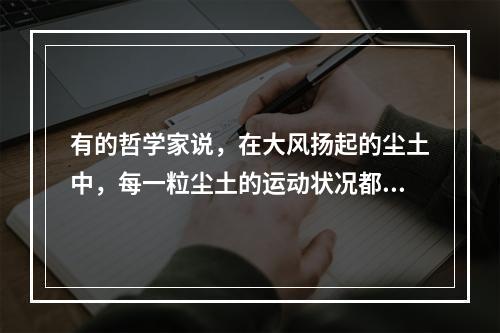 有的哲学家说，在大风扬起的尘土中，每一粒尘土的运动状况都...